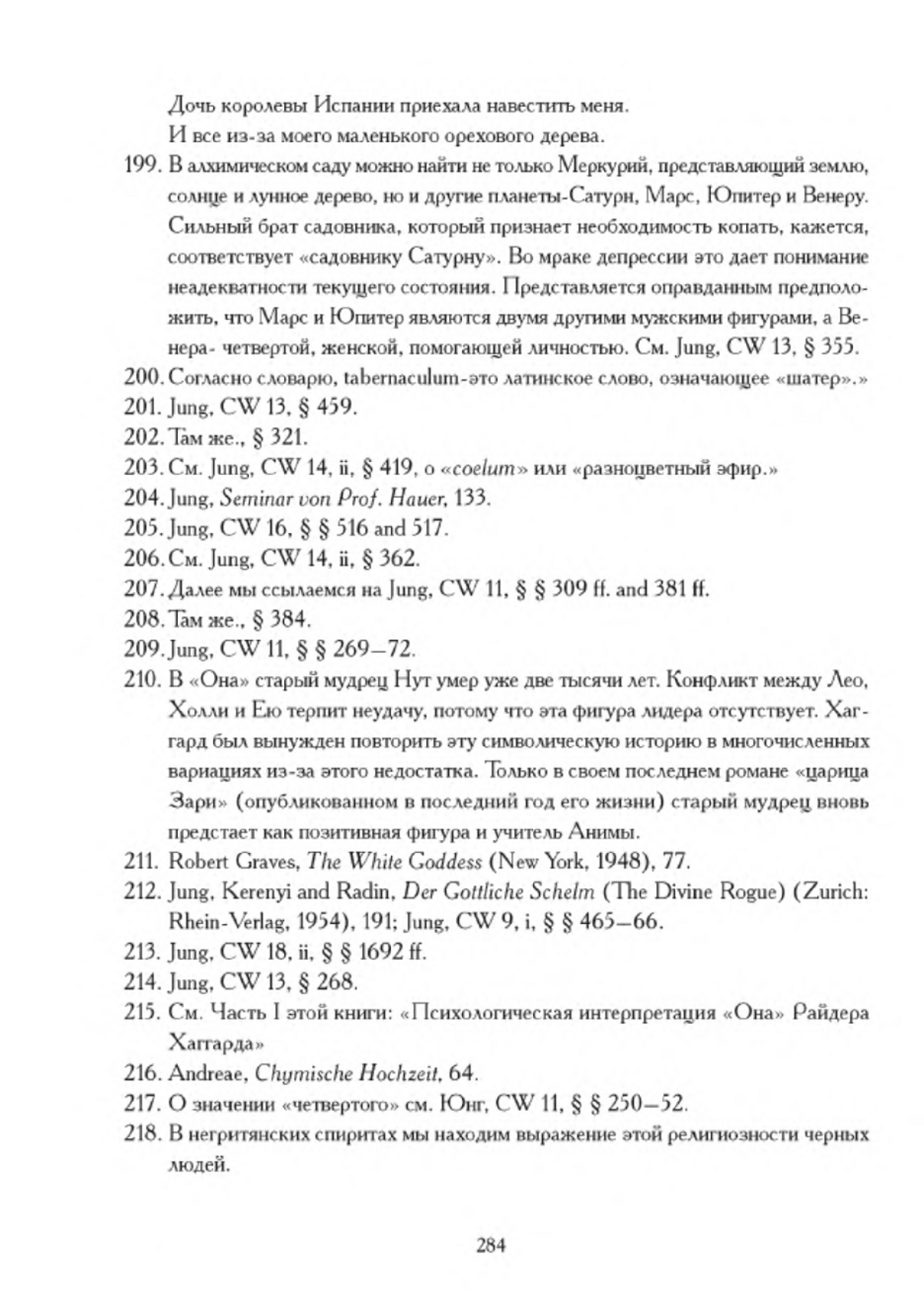 Дочь королевы Испании приехала навестить меня.
И все из-за моего маленького орехового дерева.

199. В алхимическом саду можно найти не только Меркурий, представляющий землю, солнце и лунное дерево, но и другие планеты-Сатурн, Марс, Юпитер и Венеру. Сильный брат садовника, который признает необходимость копать, кажется, соответствует «садовнику Сатурну». Во мраке депрессии это дает понимание неадекватности текущего состояния. Представляется оправданным предположить, что Марс и Юпитер являются двумя другими мужскими фигурами, а Венера- четвертой, женской, помогающей личностью. См. Jung, CW 13, § 355.
200. Согласно словарю, tabernaculum-это латинское слово, означающее «шатер».»
201. Jung, CW 13, § 459.
202. Там же., § 321.
203. См. Jung, CW 14, ii, § 419, о «coelum» или «разноцветный эфир.»
204. Jung, Seminar von Prof. Hauer, 133.
205. Jung, CW 16, § § 516 and 517.
206. См. Jung, CW 14, ii, § 362.
207. Далее мы ссылаемся на Jung, CW 11, § § 309 ff. and 381 ff.
208. Там же., § 384.
209. Jung, CW 11, § § 269—72.
210. В «Она» старый мудрец Нут умер уже две тысячи лет. Конфликт между Лео, Холли и Ею терпит неудачу, потому что эта фигура лидера отсутствует. Хаггард был вынужден повторить эту символическую историю в многочисленных вариациях из-за этого недостатка. Только в своем последнем романе «царица Зари» (опубликованном в последний год его жизни) старый мудрец вновь предстает как позитивная фигура и учитель Анимы.
211. Robert Graves, The White Goddess (New York, 1948), 77.
212. Jung, Kerenyi and Radin, Der Gottliche Schelm (The Divine Rogue) (Zurich: Rhein-Verlag, 1954), 191; Jung, CW 9, i, § § 465—66.
213. Jung, CW 18, ii, § § 1692 ff.
214. Jung, CW 13, § 268.
215. См. Часть I этой книги: «Психологическая интерпретация «Она» Райдера Хаггарда»
216. Andreae, Chymische Hochzeit, 64.
217. О значении «четвертого» см. Юнг, CW 11, § § 250—52.
218. В негритянских спиритах мы находим выражение этой религиозности черных людей.

284